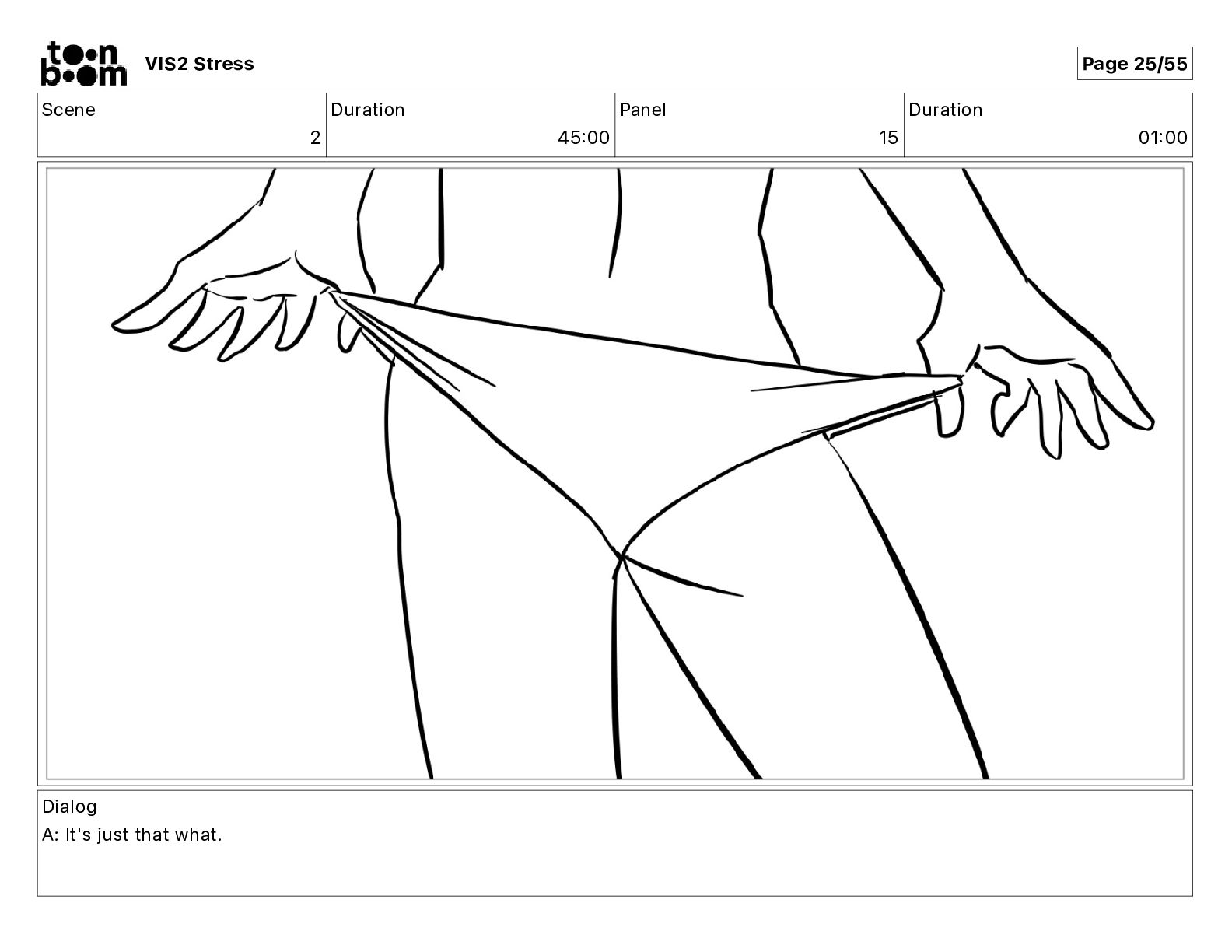 toon boom VIS2 Stress

Page 25/55

| Scene | Duration | Panel | Duration |
|---|---|---|---|
| 2 | 45:00 | 15 | 01:00 |

Dialog
A: It's just that what.